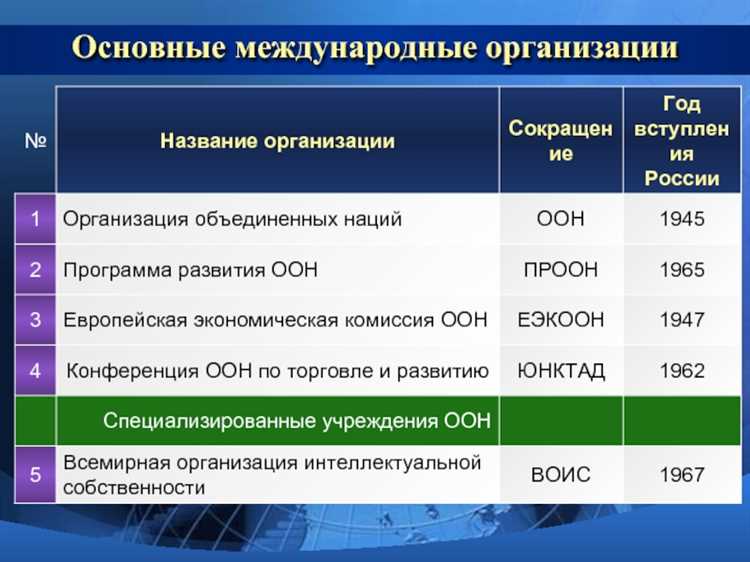 Основные международные организации

| № | Название организации | Сокращение | Год вступления России |
|---|---|---|---|
| 1 | Организация объединенных наций | ООН | 1945 |
| 2 | Программа развития ООН | ПРООН | 1965 |
| 3 | Европейская экономическая комиссия ООН | ЕЭКООН | 1947 |
| 4 | Конференция ООН по торговле и развитию | ЮНКТАД | 1962 |
| | Специализированные учреждения ООН | | |
| 5 | Всемирная организация интеллектуальной собственности | ВОИС | 1967 |